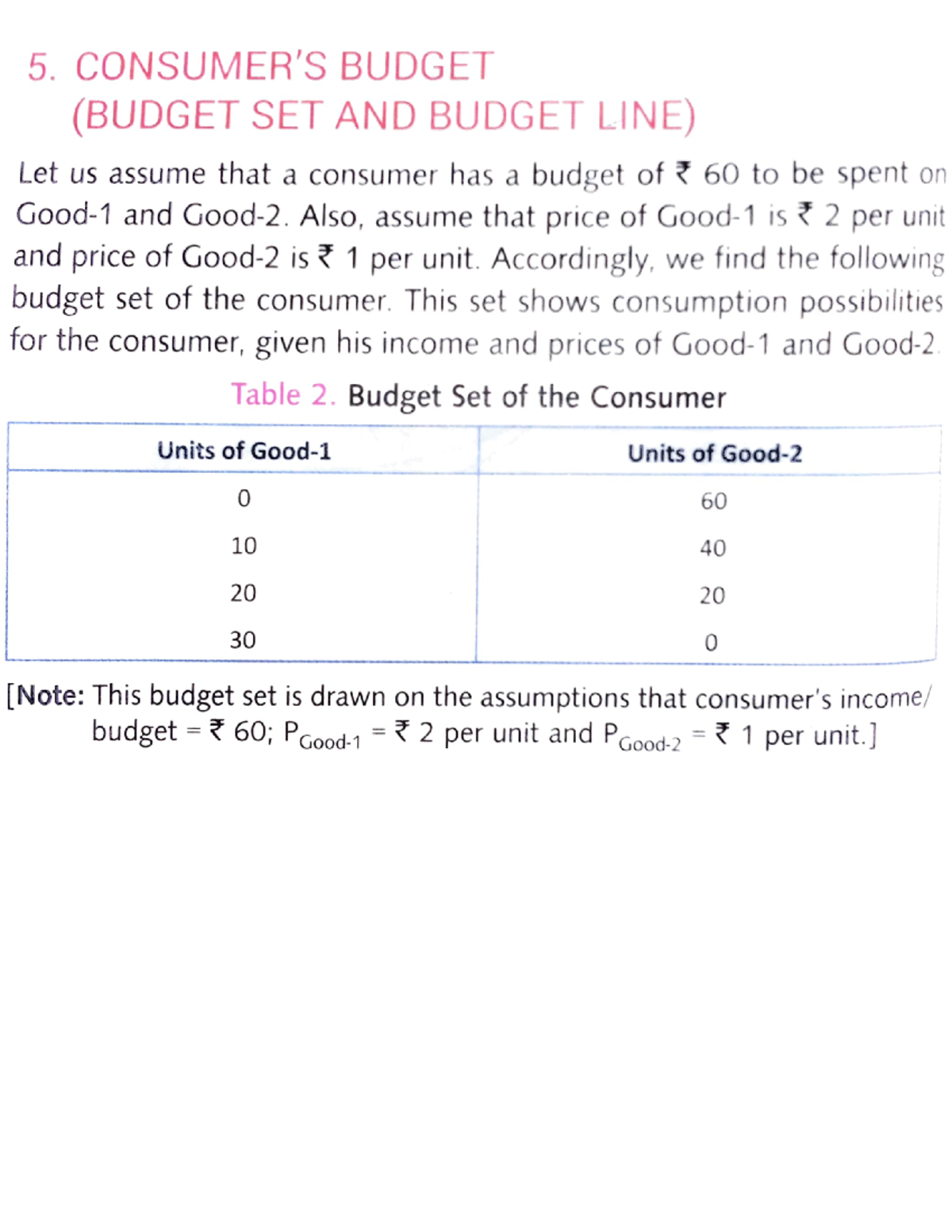 5. CONSUMER'S BUDGET
(BUDGET SET AND BUDGET LINE)

Let us assume that a consumer has a budget of ₹ 60 to be spent on Good-1 and Good-2. Also, assume that price of Good-1 is ₹ 2 per unit and price of Good-2 is ₹ 1 per unit. Accordingly, we find the following budget set of the consumer. This set shows consumption possibilities for the consumer, given his income and prices of Good-1 and Good-2.

Table 2. Budget Set of the Consumer

| Units of Good-1 | Units of Good-2 |
|---|---|
| 0 | 60 |
| 10 | 40 |
| 20 | 20 |
| 30 | 0 |

[Note: This budget set is drawn on the assumptions that consumer's income/budget = ₹ 60; $P_{Good-1}$ = ₹ 2 per unit and $P_{Good-2}$ = ₹ 1 per unit.]